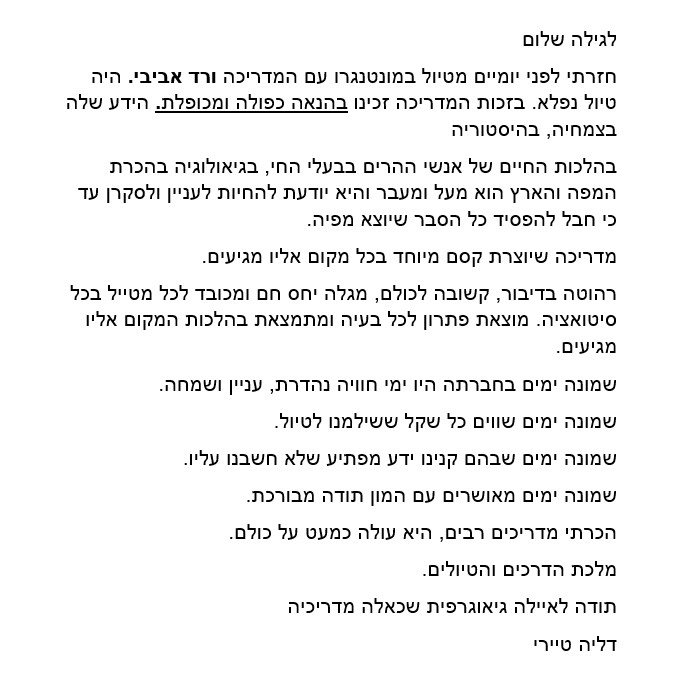 לגילה שלום

חזרתי לפני יומיים מטיול במונטנגרו עם המדריכה ורד אביבי. היה טיול נפלא. בזכות המדריכה זכינו בהנאה כפולה ומכופלת. הידע שלה בצמחיה, בהיסטוריה

בהלכות החיים של אנשי ההרים בבעלי החי, בגיאולוגיה בהכרת המפה והארץ הוא מעל ומעבר והיא יודעת להחיות לעניין ולסקרן עד כי חבל להפסיד כל הסבר שיוצא מפיה.

מדריכה שיוצרת קסם מיוחד בכל מקום אליו מגיעים.

רהוטה בדיבור, קשובה לכולם, מגלה יחס חם ומכובד לכל מטייל בכל סיטואציה. מוצאת פתרון לכל בעיה ומתמצאת בהלכות המקום אליו מגיעים.

שמונה ימים בחברתה היו ימי חוויה נהדרת, עניין ושמחה.

שמונה ימים שווים כל שקל ששילמנו לטיול.

שמונה ימים שבהם קנינו ידע מפתיע שלא חשבנו עליו.

שמונה ימים מאושרים עם המון תודה מבורכת.

הכרתי מדריכים רבים, היא עולה כמעט על כולם.

מלכת הדרכים והטיולים.

תודה לאיילה גיאוגרפית שכאלה מדריכיה

דליה טיירי